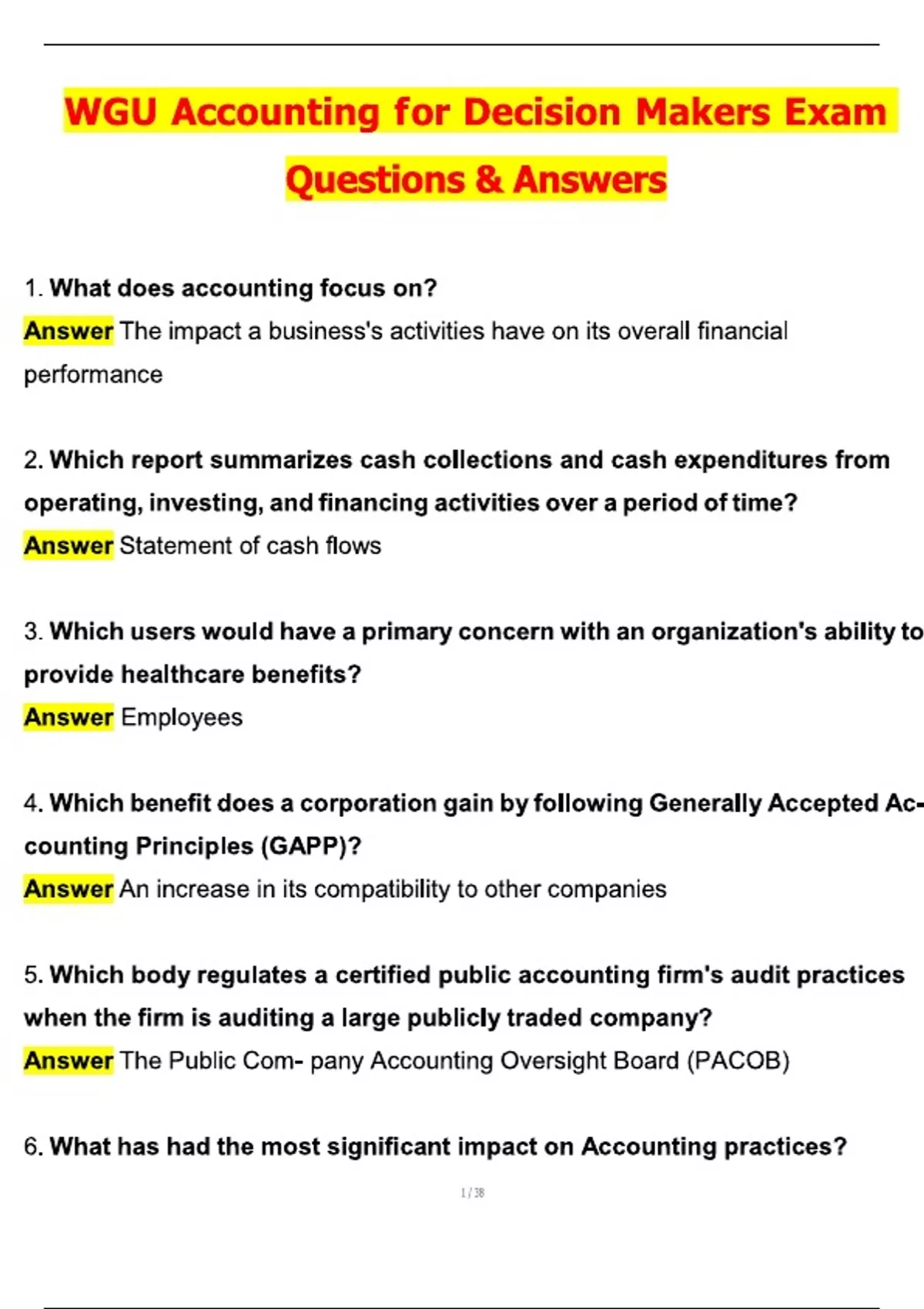 WGU Accounting for Decision Makers Exam Questions & Answers

1. What does accounting focus on?
Answer The impact a business's activities have on its overall financial performance

2. Which report summarizes cash collections and cash expenditures from operating, investing, and financing activities over a period of time?
Answer Statement of cash flows

3. Which users would have a primary concern with an organization's ability to provide healthcare benefits?
Answer Employees

4. Which benefit does a corporation gain by following Generally Accepted Accounting Principles (GAPP)?
Answer An increase in its compatibility to other companies

5. Which body regulates a certified public accounting firm's audit practices when the firm is auditing a large publicly traded company?
Answer The Public Com- pany Accounting Oversight Board (PACOB)

6. What has had the most significant impact on Accounting practices?

1 / 38